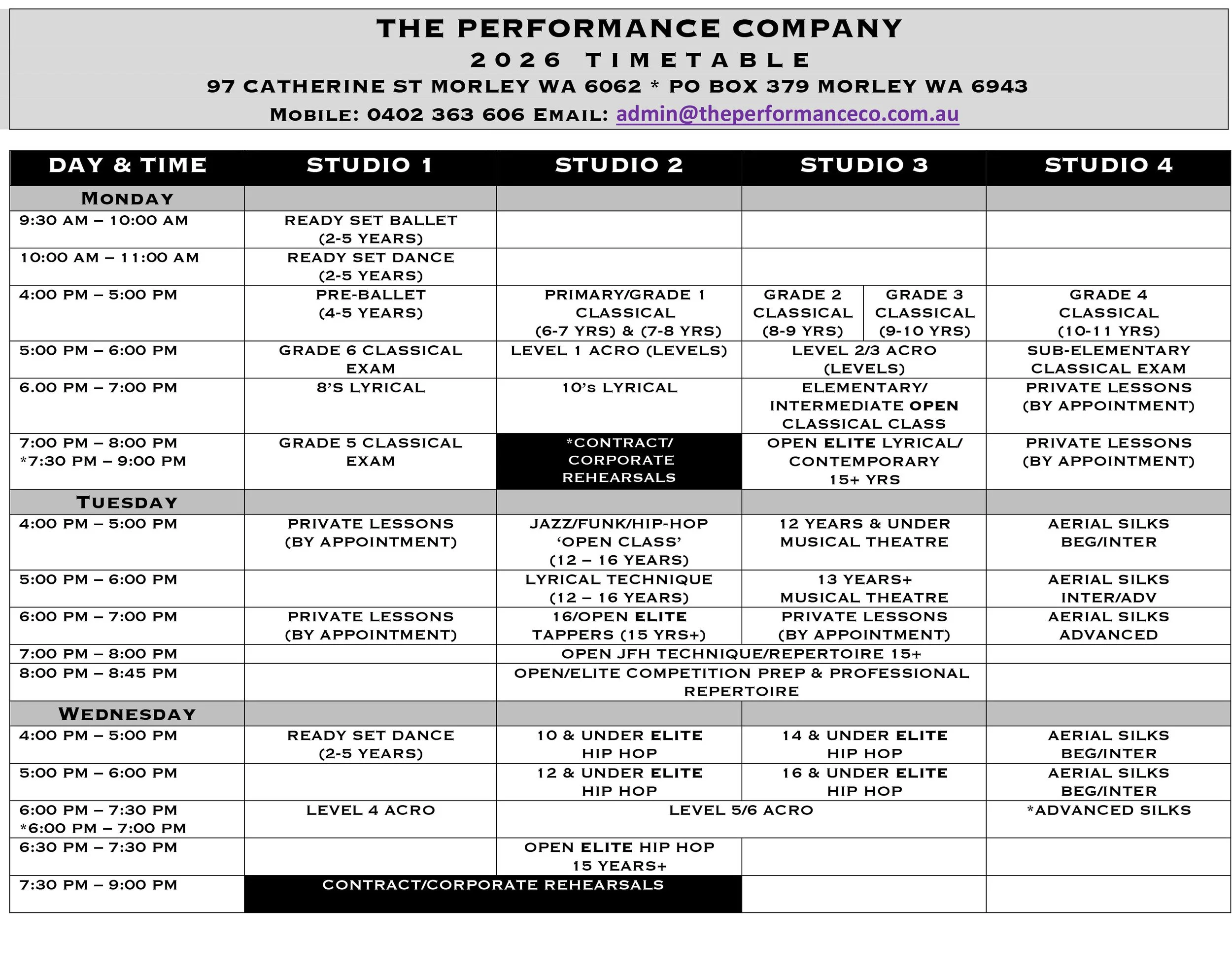 THE PERFORMANCE COMPANY
2026 TIMETABLE
97 CATHERINE ST MORLEY WA 6062 * PO BOX 379 MORLEY WA 6943
MOBILE: 0402 363 606 EMAIL: admin@theperformanceco.com.au

| DAY & TIME | STUDIO 1 | STUDIO 2 | STUDIO 3 | STUDIO 4 |
|---|---|---|---|---|
| MONDAY | | | | |
| 9:30 AM – 10:00 AM | READY SET BALLET (2-5 YEARS) | | | |
| 10:00 AM – 11:00 AM | READY SET DANCE (2-5 YEARS) | | | |
| 4:00 PM – 5:00 PM | PRE-BALLET (4-5 YEARS) | PRIMARY/GRADE 1 CLASSICAL (6-7 YRS) & (7-8 YRS) | GRADE 2 CLASSICAL (8-9 YRS) / GRADE 3 CLASSICAL (9-10 YRS) | GRADE 4 CLASSICAL (10-11 YRS) |
| 5:00 PM – 6:00 PM | GRADE 6 CLASSICAL EXAM | LEVEL 1 ACRO (LEVELS) | LEVEL 2/3 ACRO (LEVELS) | SUB-ELEMENTARY CLASSICAL EXAM |
| 6.00 PM – 7:00 PM | 8'S LYRICAL | 10's LYRICAL | ELEMENTARY/ INTERMEDIATE OPEN CLASSICAL CLASS | PRIVATE LESSONS (BY APPOINTMENT) |
| 7:00 PM – 8:00 PM *7:30 PM – 9:00 PM | GRADE 5 CLASSICAL EXAM | *CONTRACT/ CORPORATE REHEARSALS | OPEN ELITE LYRICAL/ CONTEMPORARY 15+ YRS | PRIVATE LESSONS (BY APPOINTMENT) |
| TUESDAY | | | | |
| 4:00 PM – 5:00 PM | PRIVATE LESSONS (BY APPOINTMENT) | JAZZ/FUNK/HIP-HOP 'OPEN CLASS' (12 – 16 YEARS) | 12 YEARS & UNDER MUSICAL THEATRE | AERIAL SILKS BEG/INTER |
| 5:00 PM – 6:00 PM | | LYRICAL TECHNIQUE (12 – 16 YEARS) | 13 YEARS+ MUSICAL THEATRE | AERIAL SILKS INTER/ADV |
| 6:00 PM – 7:00 PM | PRIVATE LESSONS (BY APPOINTMENT) | 16/OPEN ELITE TAPPERS (15 YRS+) | PRIVATE LESSONS (BY APPOINTMENT) | AERIAL SILKS ADVANCED |
| 7:00 PM – 8:00 PM | | OPEN JFH TECHNIQUE/REPERTOIRE 15+ | | |
| 8:00 PM – 8:45 PM | | OPEN/ELITE COMPETITION PREP & PROFESSIONAL REPERTOIRE | | |
| WEDNESDAY | | | | |
| 4:00 PM – 5:00 PM | READY SET DANCE (2-5 YEARS) | 10 & UNDER ELITE HIP HOP | 14 & UNDER ELITE HIP HOP | AERIAL SILKS BEG/INTER |
| 5:00 PM – 6:00 PM | | 12 & UNDER ELITE HIP HOP | 16 & UNDER ELITE HIP HOP | AERIAL SILKS BEG/INTER |
| 6:00 PM – 7:30 PM *6:00 PM – 7:00 PM | LEVEL 4 ACRO | LEVEL 5/6 ACRO | | *ADVANCED SILKS |
| 6:30 PM – 7:30 PM | | OPEN ELITE HIP HOP 15 YEARS+ | | |
| 7:30 PM – 9:00 PM | CONTRACT/CORPORATE REHEARSALS | | | |